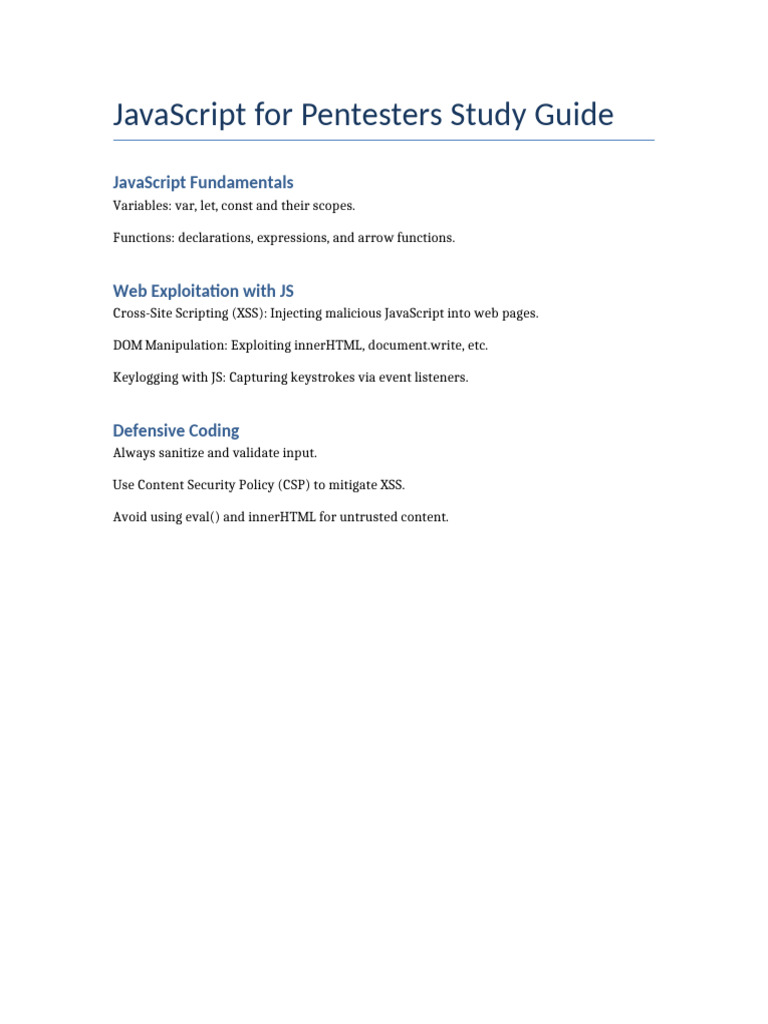 JavaScript for Pentesters Study Guide

JavaScript Fundamentals

Variables: var, let, const and their scopes.

Functions: declarations, expressions, and arrow functions.

Web Exploitation with JS

Cross-Site Scripting (XSS): Injecting malicious JavaScript into web pages.

DOM Manipulation: Exploiting innerHTML, document.write, etc.

Keylogging with JS: Capturing keystrokes via event listeners.

Defensive Coding

Always sanitize and validate input.

Use Content Security Policy (CSP) to mitigate XSS.

Avoid using eval() and innerHTML for untrusted content.